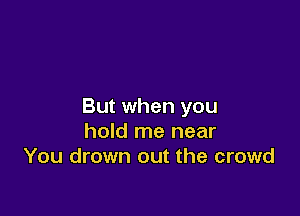 But when you
hold me near
You drown out the crowd